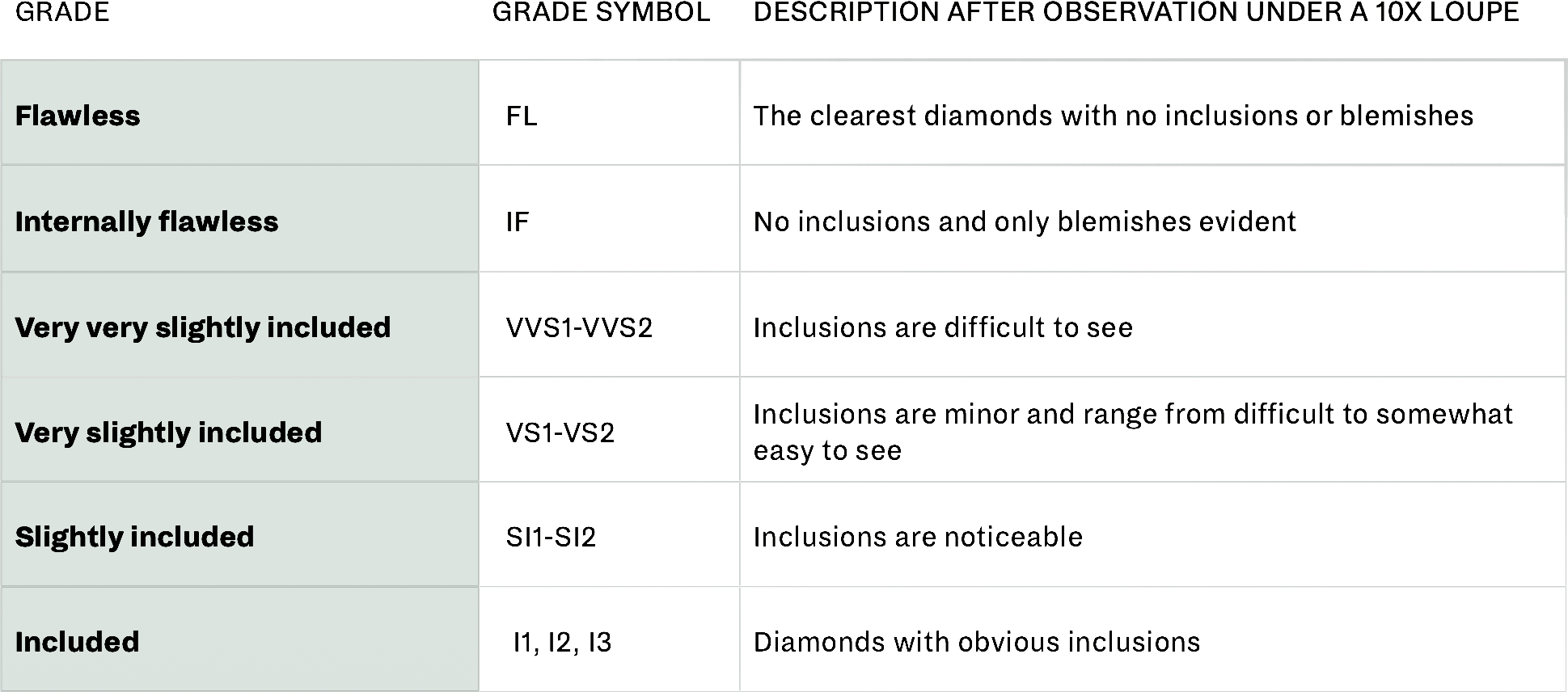 | GRADE | GRADE SYMBOL | DESCRIPTION AFTER OBSERVATION UNDER A 10X LOUPE |
|---|---|---|
| Flawless | FL | The clearest diamonds with no inclusions or blemishes |
| Internally flawless | IF | No inclusions and only blemishes evident |
| Very very slightly included | VVS1-VVS2 | Inclusions are difficult to see |
| Very slightly included | VS1-VS2 | Inclusions are minor and range from difficult to somewhat easy to see |
| Slightly included | SI1-SI2 | Inclusions are noticeable |
| Included | I1, I2, I3 | Diamonds with obvious inclusions |